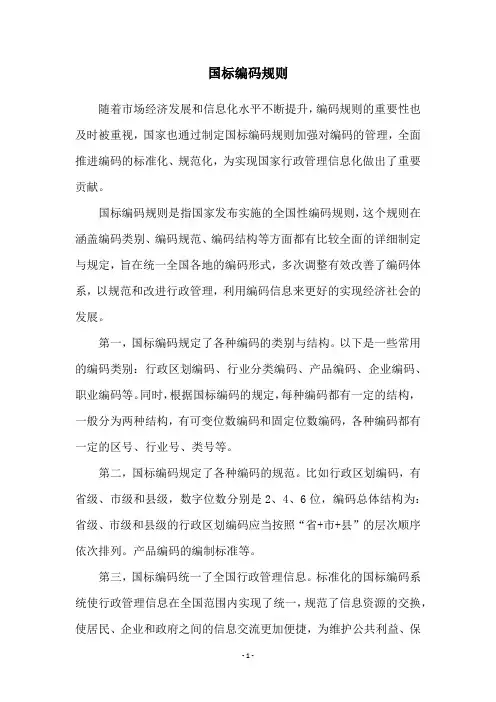 国标编码规则

随着市场经济发展和信息化水平不断提升，编码规则的重要性也及时被重视，国家也通过制定国标编码规则加强对编码的管理，全面推进编码的标准化、规范化，为实现国家行政管理信息化做出了重要贡献。

国标编码规则是指国家发布实施的全国性编码规则，这个规则在涵盖编码类别、编码规范、编码结构等方面都有比较全面的详细制定与规定，旨在统一全国各地的编码形式，多次调整有效改善了编码体系，以规范和改进行政管理，利用编码信息来更好的实现经济社会的发展。

第一，国标编码规定了各种编码的类别与结构。以下是一些常用的编码类别：行政区划编码、行业分类编码、产品编码、企业编码、职业编码等。同时，根据国标编码的规定，每种编码都有一定的结构，一般分为两种结构，有可变位数编码和固定位数编码，各种编码都有一定的区号、行业号、类号等。

第二，国标编码规定了各种编码的规范。比如行政区划编码，有省级、市级和县级，数字位数分别是 2、4、6 位，编码总体结构为：省级、市级和县级的行政区划编码应当按照“省+市+县”的层次顺序依次排列。产品编码的编制标准等。

第三，国标编码统一了全国行政管理信息。标准化的国标编码系统使行政管理信息在全国范围内实现了统一，规范了信息资源的交换，使居民、企业和政府之间的信息交流更加便捷，为维护公共利益、保

- 1 -